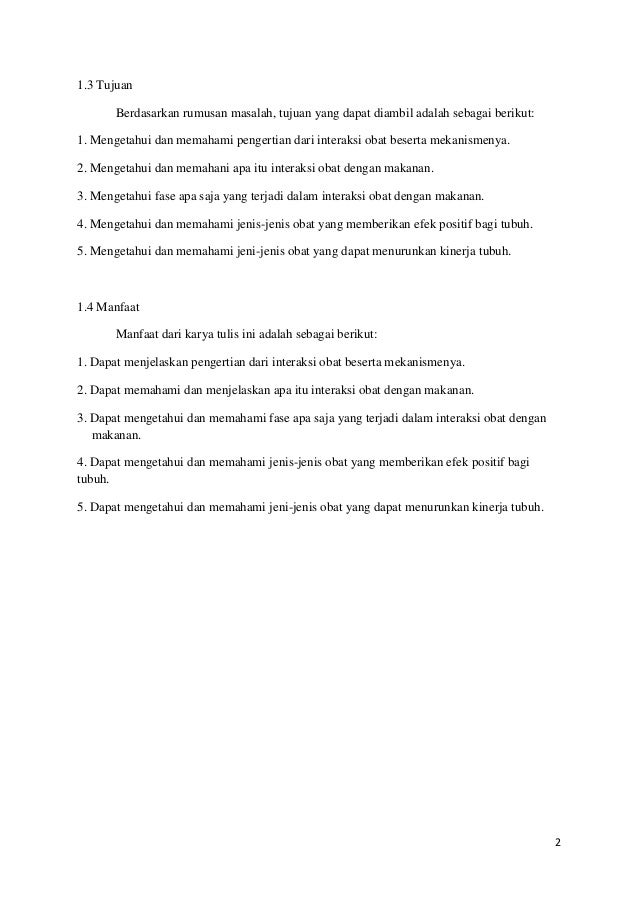 1.3 Tujuan

Berdasarkan rumusan masalah, tujuan yang dapat diambil adalah sebagai berikut:

1. Mengetahui dan memahami pengertian dari interaksi obat beserta mekanismenya.

2. Mengetahui dan memahani apa itu interaksi obat dengan makanan.

3. Mengetahui fase apa saja yang terjadi dalam interaksi obat dengan makanan.

4. Mengetahui dan memahami jenis-jenis obat yang memberikan efek positif bagi tubuh.

5. Mengetahui dan memahami jeni-jenis obat yang dapat menurunkan kinerja tubuh.

1.4 Manfaat

Manfaat dari karya tulis ini adalah sebagai berikut:

1. Dapat menjelaskan pengertian dari interaksi obat beserta mekanismenya.

2. Dapat memahami dan menjelaskan apa itu interaksi obat dengan makanan.

3. Dapat mengetahui dan memahami fase apa saja yang terjadi dalam interaksi obat dengan makanan.

4. Dapat mengetahui dan memahami jenis-jenis obat yang memberikan efek positif bagi tubuh.

5. Dapat mengetahui dan memahami jeni-jenis obat yang dapat menurunkan kinerja tubuh.

2